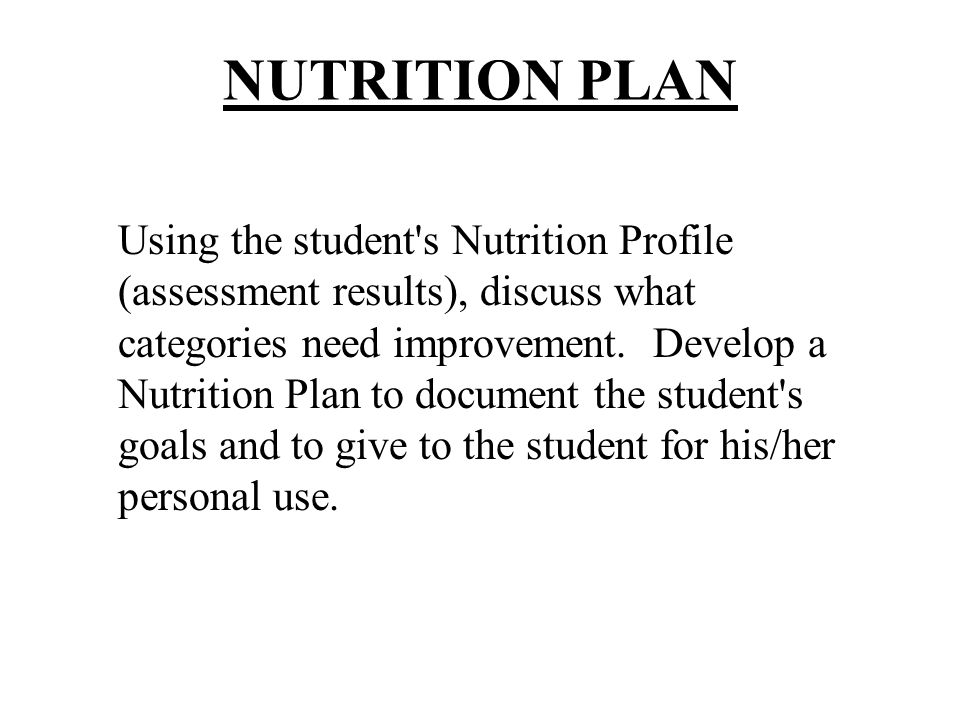 NUTRITION PLAN

Using the student's Nutrition Profile (assessment results), discuss what categories need improvement. Develop a Nutrition Plan to document the student's goals and to give to the student for his/her personal use.